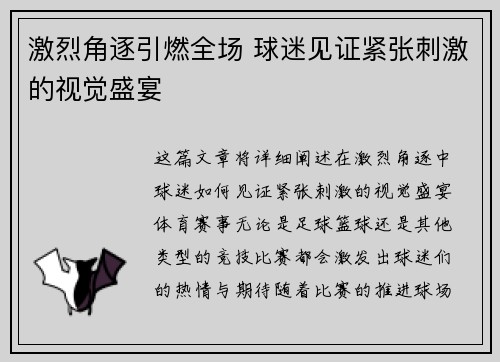 激烈角逐引燃全场 球迷见证紧张刺激的视觉盛宴

这篇文章将详细阐述在激烈角逐中球迷如何见证紧张刺激的视觉盛宴体育赛事无论是足球篮球还是其他类型的竞技比赛都会激发出球迷们的热情与期待随着比赛的推进球场